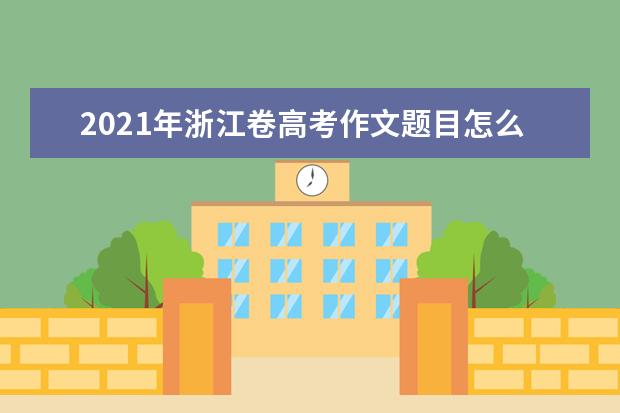 2021年浙江卷高考作文题目怎么